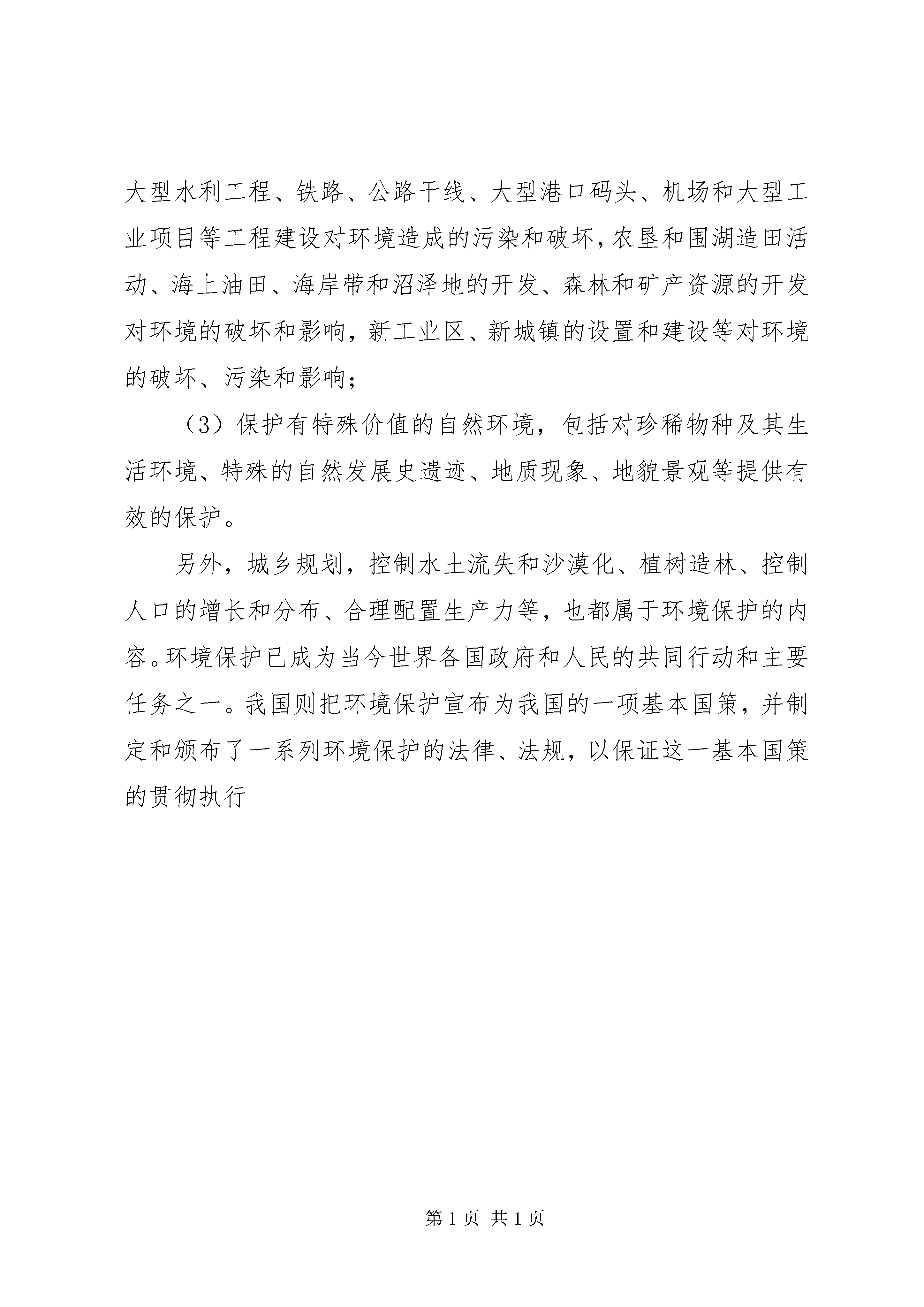 大型水利工程、铁路、公路干线、大型港口码头、机场和大型工业项目等工程建设对环境造成的污染和破坏，农垦和围湖造田活动、海上油田、海岸带和沼泽地的开发、森林和矿产资源的开发对环境的破坏和影响，新工业区、新城镇的设置和建设等对环境的破坏、污染和影响；

（3）保护有特殊价值的自然环境，包括对珍稀物种及其生活环境、特殊的自然发展史遗迹、地质现象、地貌景观等提供有效的保护。

另外，城乡规划，控制水土流失和沙漠化、植树造林、控制人口的增长和分布、合理配置生产力等，也都属于环境保护的内容。环境保护已成为当今世界各国政府和人民的共同行动和主要任务之一。我国则把环境保护宣布为我国的一项基本国策，并制定和颁布了一系列环境保护的法律、法规，以保证这一基本国策的贯彻执行

第 1 页 共 1 页